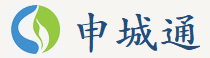 申城通